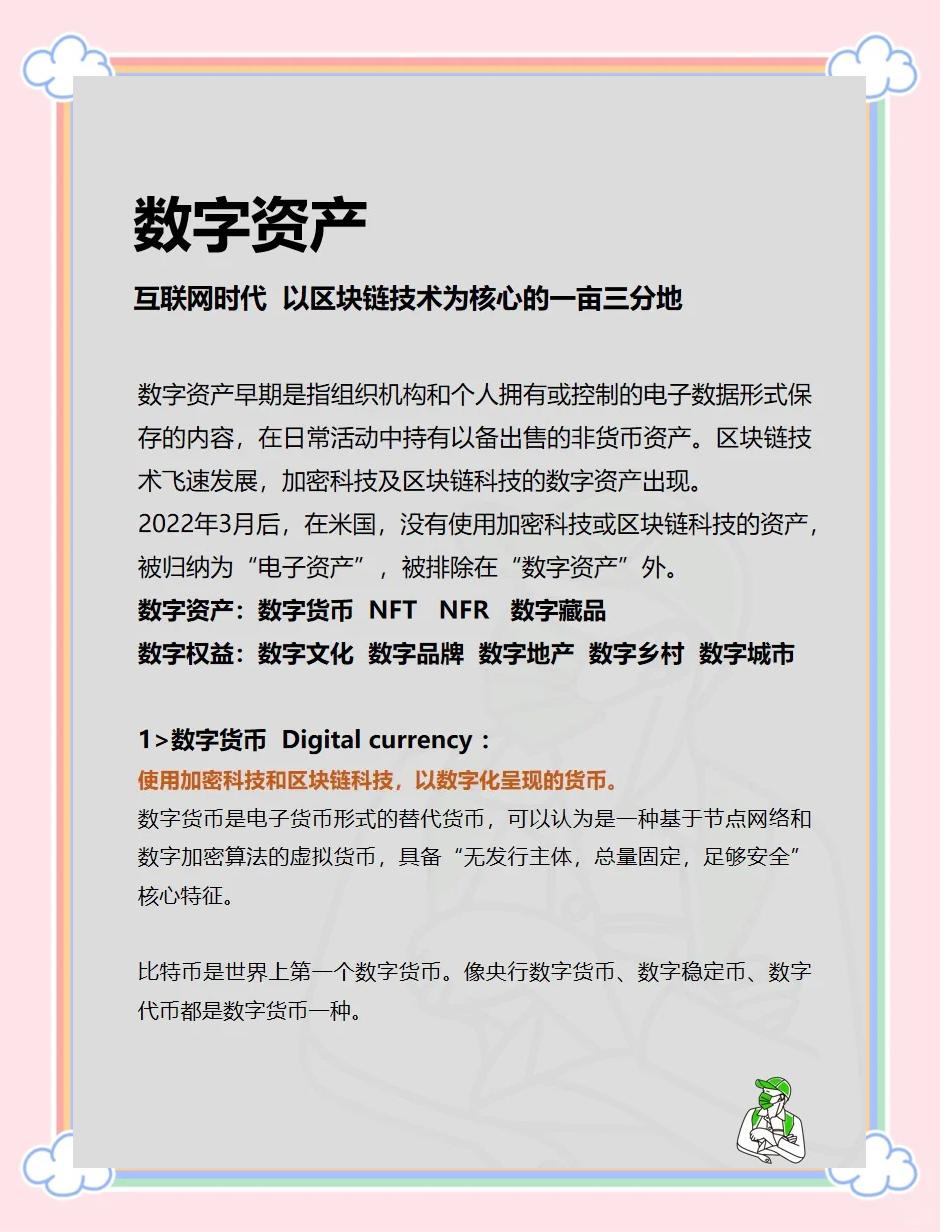 数字资产

互联网时代 以区块链技术为核心的一亩三分地

数字资产早期是指组织机构和个人拥有或控制的电子数据形式保存的内容，在日常活动中持有以备出售的非货币资产。区块链技术飞速发展，加密科技及区块链科技的数字资产出现。
2022年3月后，在米国，没有使用加密科技或区块链科技的资产，被归纳为“电子资产”，被排除在“数字资产”外。
数字资产：数字货币 NFT NFR 数字藏品
数字权益：数字文化 数字品牌 数字地产 数字乡村 数字城市

1>数字货币 Digital currency：
使用加密科技和区块链科技，以数字化呈现的货币。
数字货币是电子货币形式的替代货币，可以认为是一种基于节点网络和数字加密算法的虚拟货币，具备“无发行主体，总量固定，足够安全”核心特征。

比特币是世界上第一个数字货币。像央行数字货币、数字稳定币、数字代币都是数字货币一种。